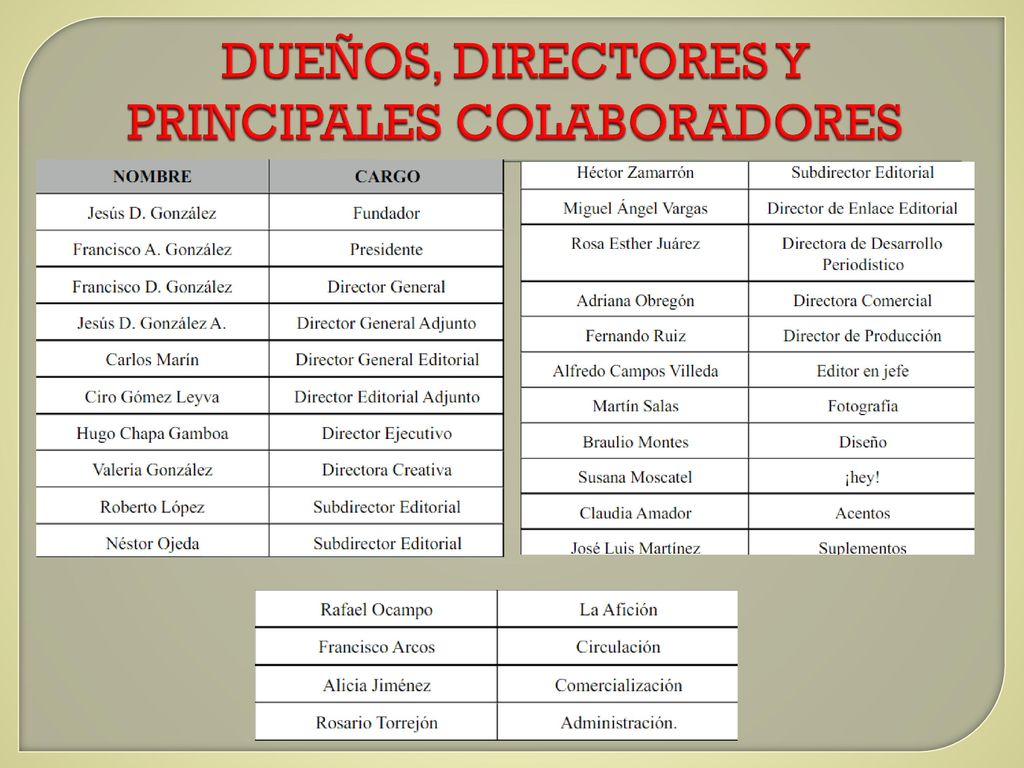 DUEÑOS, DIRECTORES Y PRINCIPALES COLABORADORES

| NOMBRE | CARGO |
|---|---|
| Jesús D. González | Fundador |
| Francisco A. González | Presidente |
| Francisco D. González | Director General |
| Jesús D. González A. | Director General Adjunto |
| Carlos Marín | Director General Editorial |
| Ciro Gómez Leyva | Director Editorial Adjunto |
| Hugo Chapa Gamboa | Director Ejecutivo |
| Valeria González | Directora Creativa |
| Roberto López | Subdirector Editorial |
| Néstor Ojeda | Subdirector Editorial |

| | |
|---|---|
| Héctor Zamarrón | Subdirector Editorial |
| Miguel Ángel Vargas | Director de Enlace Editorial |
| Rosa Esther Juárez | Directora de Desarrollo Periodístico |
| Adriana Obregón | Directora Comercial |
| Fernando Ruiz | Director de Producción |
| Alfredo Campos Villeda | Editor en jefe |
| Martín Salas | Fotografía |
| Braulio Montes | Diseño |
| Susana Moscatel | ¡hey! |
| Claudia Amador | Acentos |
| José Luis Martínez | Suplementos |

| | |
|---|---|
| Rafael Ocampo | La Afición |
| Francisco Arcos | Circulación |
| Alicia Jiménez | Comercialización |
| Rosario Torrejón | Administración. |